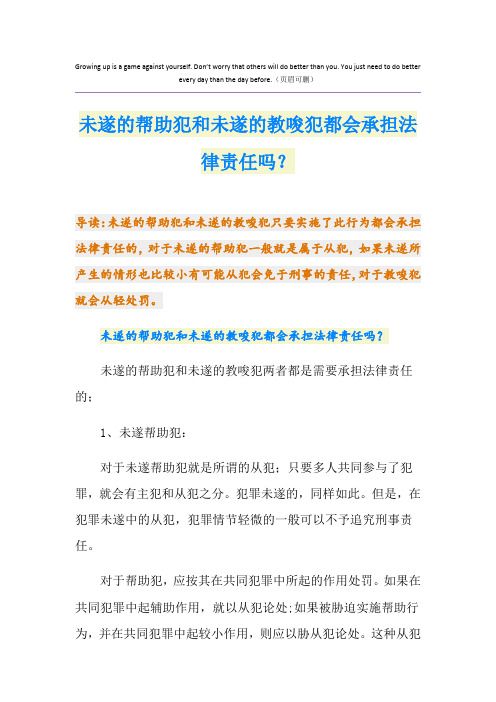 Growing up is a game against yourself. Don't worry that others will do better than you. You just need to do better every day than the day before.（页眉可删）

未遂的帮助犯和未遂的教唆犯都会承担法律责任吗？

导读：未遂的帮助犯和未遂的教唆犯只要实施了此行为都会承担法律责任的，对于未遂的帮助犯一般就是属于从犯，如果未遂所产生的情形也比较小有可能从犯会免于刑事的责任，对于教唆犯就会从轻处罚。

未遂的帮助犯和未遂的教唆犯都会承担法律责任吗？

未遂的帮助犯和未遂的教唆犯两者都是需要承担法律责任的：

1、未遂帮助犯：

对于未遂帮助犯就是所谓的从犯：只要多人共同参与了犯罪，就会有主犯和从犯之分。犯罪未遂的，同样如此。但是，在犯罪未遂中的从犯，犯罪情节轻微的一般可以不予追究刑事责任。

对于帮助犯，应按其在共同犯罪中所起的作用处罚。如果在共同犯罪中起辅助作用，就以从犯论处；如果被胁迫实施帮助行为，并在共同犯罪中起较小作用，则应以胁从犯论处。这种从犯